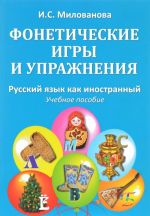 И.С. Милованова

ФОНЕТИЧЕСКИЕ ИГРЫ И УПРАЖНЕНИЯ

Русский язык как иностранный
Учебное пособие

Л
М
С
В
Ё
Б